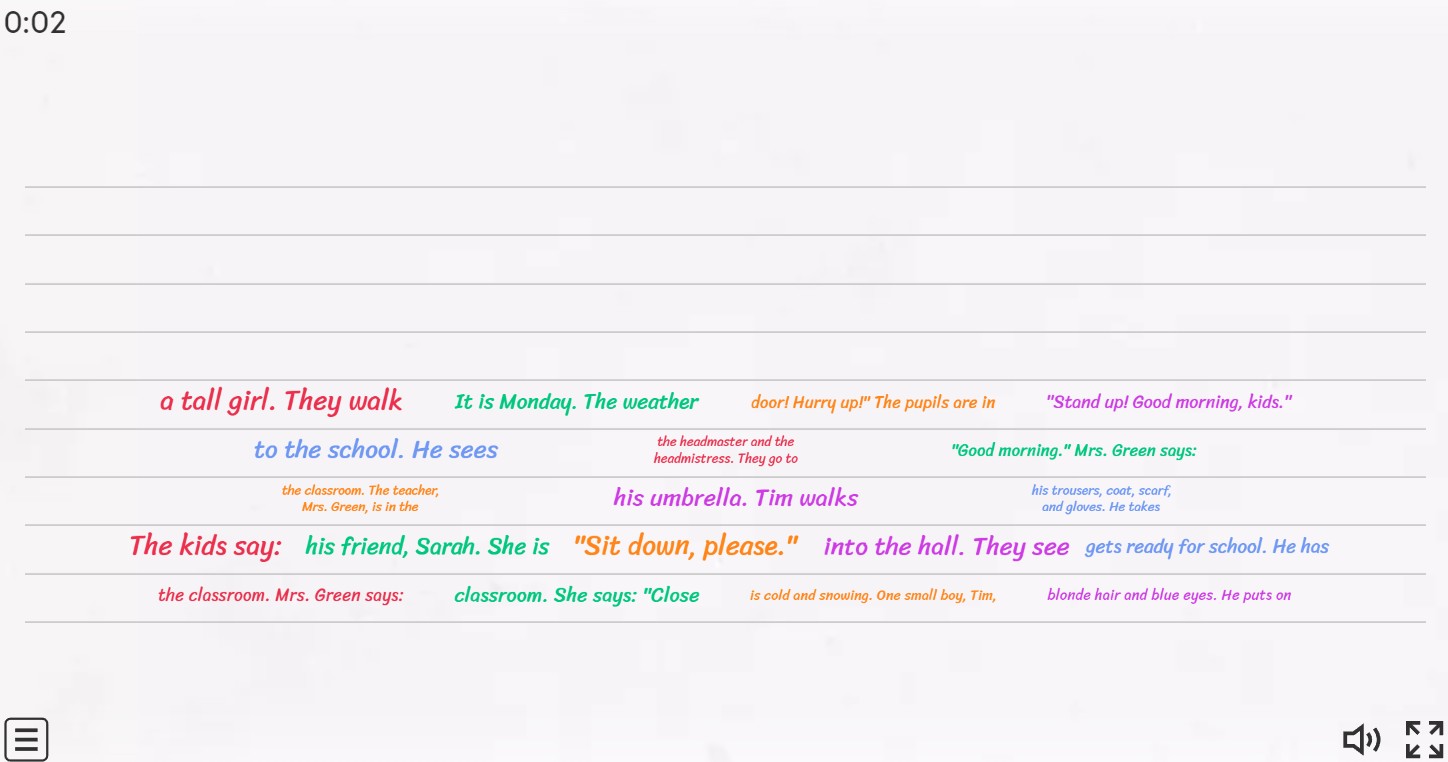 0:02

a tall girl. They walk It is Monday. The weather door! Hurry up!" The pupils are in "Stand up! Good morning, kids."

to the school. He sees the headmaster and the headmistress. They go to "Good morning." Mrs. Green says:

the classroom. The teacher, Mrs. Green, is in the his umbrella. Tim walks his trousers, coat, scarf, and gloves. He takes

The kids say: his friend, Sarah. She is "Sit down, please." into the hall. They see gets ready for school. He has

the classroom. Mrs. Green says: classroom. She says: "Close is cold and snowing. One small boy, Tim, blonde hair and blue eyes. He puts on